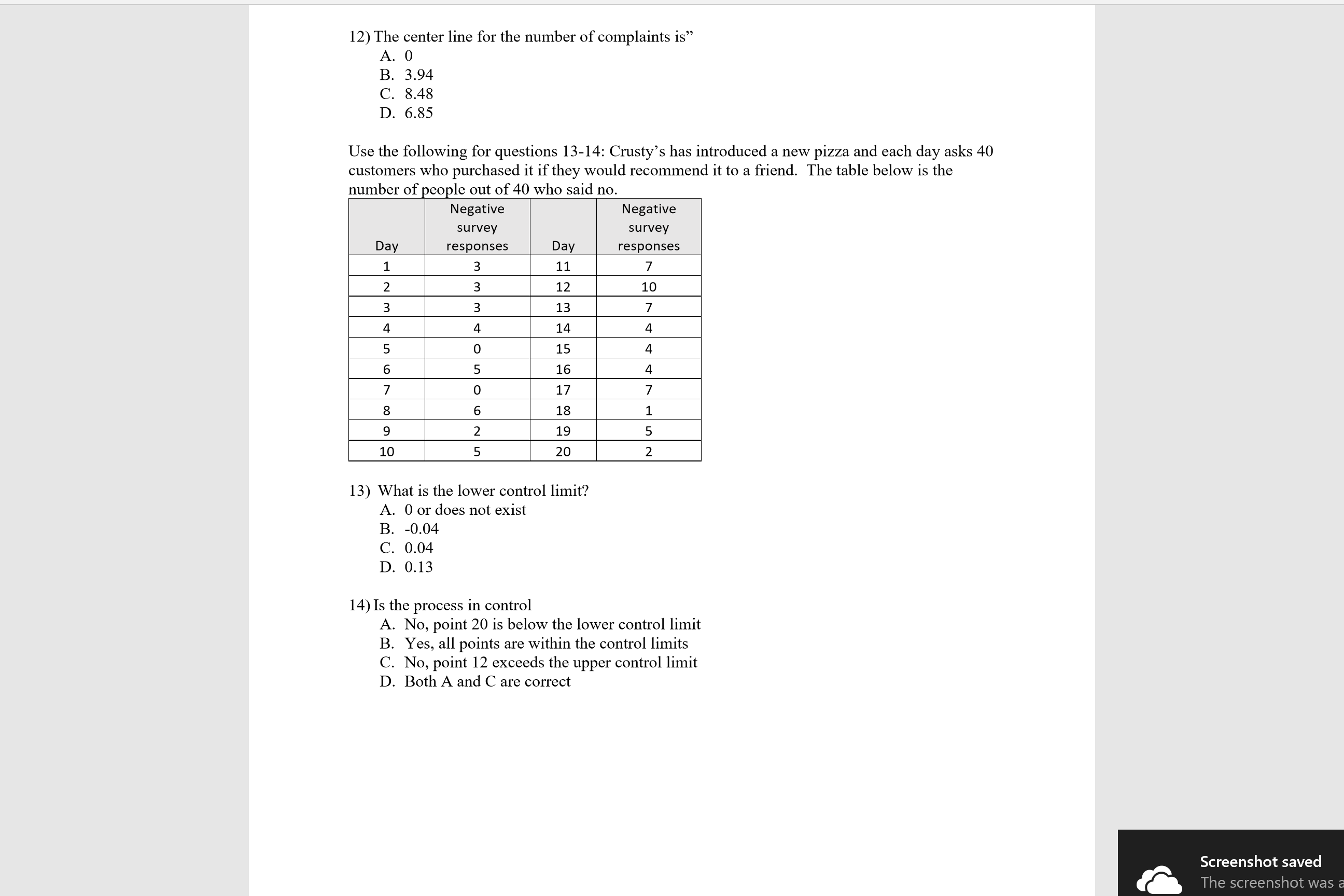 12) The center line for the number of complaints is”
A. 0
B. 3.94
C. 8.48
D. 6.85

Use the following for questions 13-14: Crusty’s has introduced a new pizza and each day asks 40 customers who purchased it if they would recommend it to a friend. The table below is the number of people out of 40 who said no.

| Day | Negative survey responses | Day | Negative survey responses |
|---|---|---|---|
| 1 | 3 | 11 | 7 |
| 2 | 3 | 12 | 10 |
| 3 | 3 | 13 | 7 |
| 4 | 4 | 14 | 4 |
| 5 | 0 | 15 | 4 |
| 6 | 5 | 16 | 4 |
| 7 | 0 | 17 | 7 |
| 8 | 6 | 18 | 1 |
| 9 | 2 | 19 | 5 |
| 10 | 5 | 20 | 2 |

13) What is the lower control limit?
A. 0 or does not exist
B. -0.04
C. 0.04
D. 0.13

14) Is the process in control
A. No, point 20 is below the lower control limit
B. Yes, all points are within the control limits
C. No, point 12 exceeds the upper control limit
D. Both A and C are correct

Screenshot saved
The screenshot was a